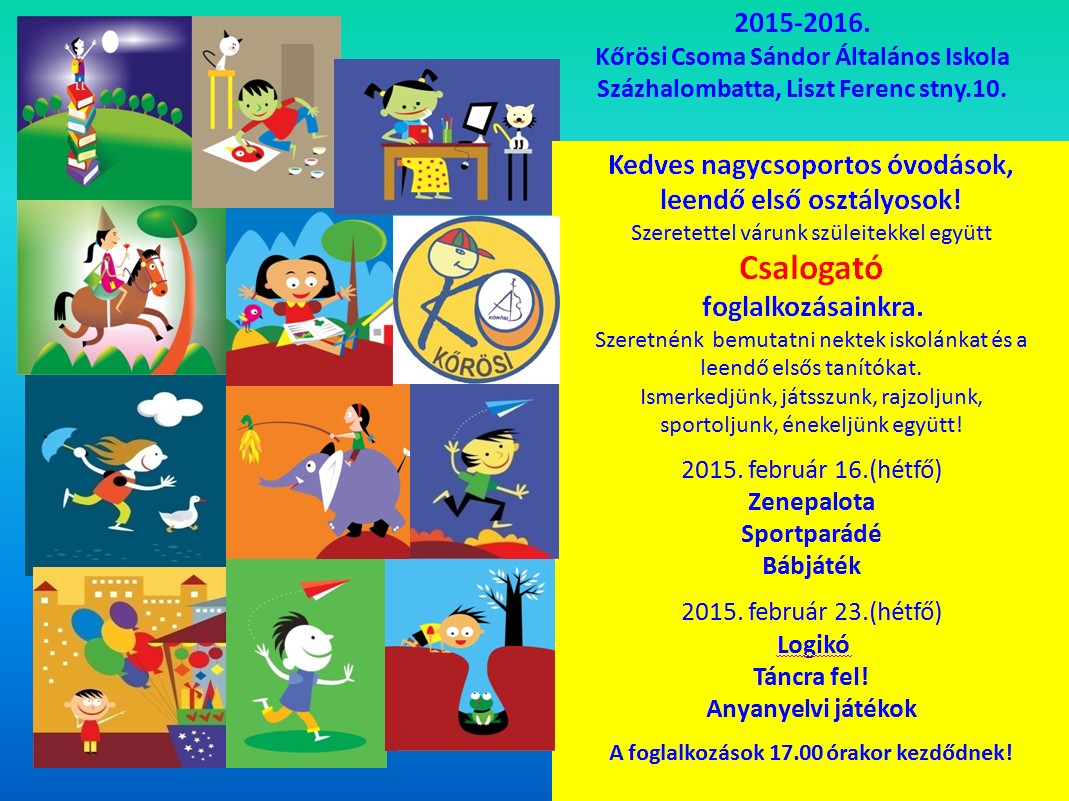 2015-2016.
Kőrösi Csoma Sándor Általános Iskola
Százhalombatta, Liszt Ferenc stny.10.

KŐRÖSI

Kedves nagycsoportos óvodások,
leendő első osztályosok!
Szeretettel várunk szüleitekkel együtt
Csalogató
foglalkozásainkra.

Szeretnénk bemutatni nektek iskolánkat és a leendő elsős tanítókat. Ismerkedjünk, játsszunk, rajzoljunk, sportoljunk, énekeljünk együtt!

2015. február 16.(hétfő)
Zenepalota
Sportparádé
Bábjáték

2015. február 23.(hétfő)
Logikó
Táncra fel!
Anyanyelvi játékok

A foglalkozások 17.00 órakor kezdődnek!